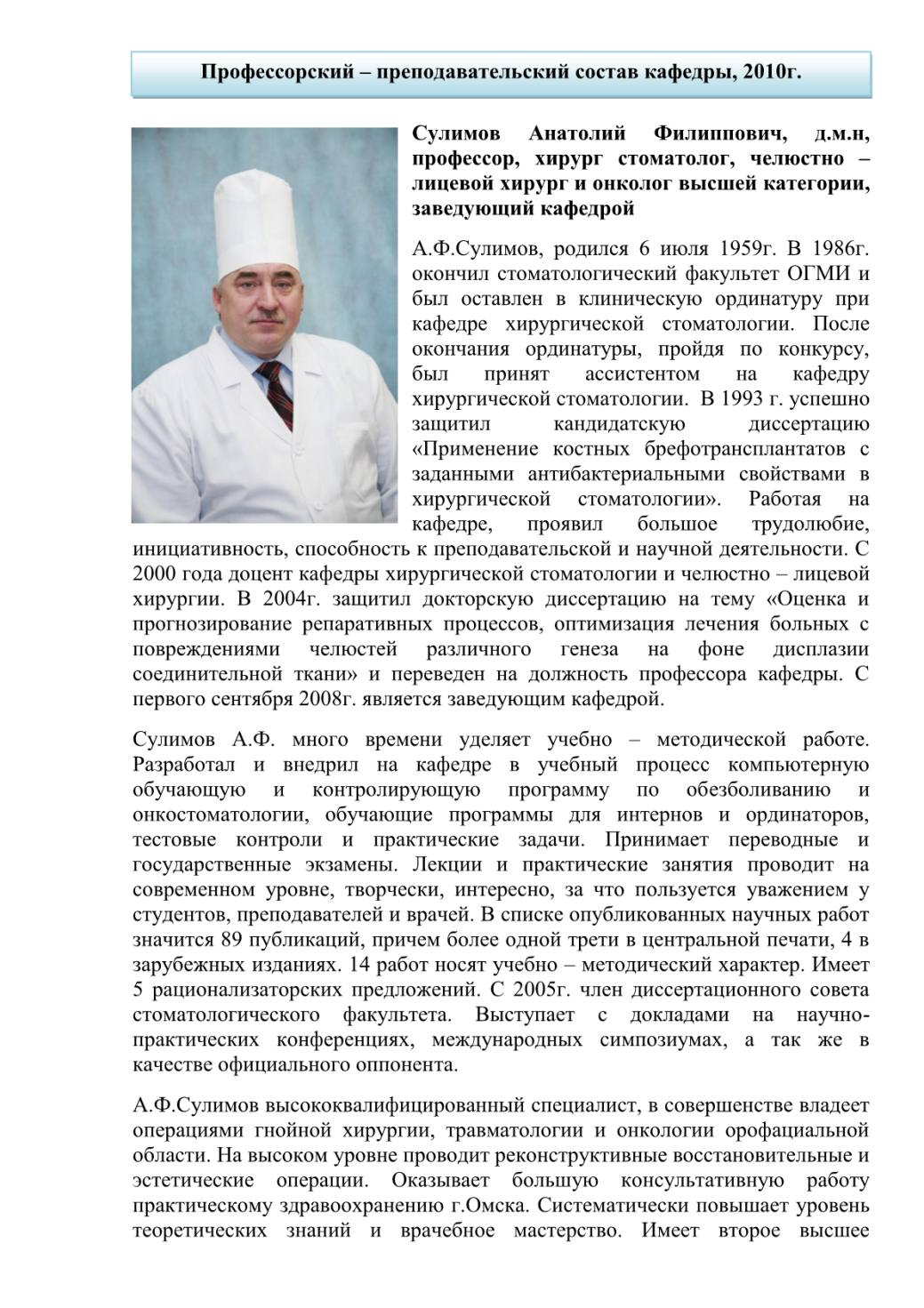 Профессорский – преподавательский состав кафедры, 2010г.

Сулимов Анатолий Филиппович, д.м.н, профессор, хирург стоматолог, челюстно – лицевой хирург и онколог высшей категории, заведующий кафедрой

А.Ф.Сулимов, родился 6 июля 1959г. В 1986г. окончил стоматологический факультет ОГМИ и был оставлен в клиническую ординатуру при кафедре хирургической стоматологии. После окончания ординатуры, пройдя по конкурсу, был принят ассистентом на кафедру хирургической стоматологии. В 1993 г. успешно защитил кандидатскую диссертацию «Применение костных брефотрансплантатов с заданными антибактериальными свойствами в хирургической стоматологии». Работая на кафедре, проявил большое трудолюбие, инициативность, способность к преподавательской и научной деятельности. С 2000 года доцент кафедры хирургической стоматологии и челюстно – лицевой хирургии. В 2004г. защитил докторскую диссертацию на тему «Оценка и прогнозирование репаративных процессов, оптимизация лечения больных с повреждениями челюстей различного генеза на фоне дисплазии соединительной ткани» и переведен на должность профессора кафедры. С первого сентября 2008г. является заведующим кафедрой.

Сулимов А.Ф. много времени уделяет учебно – методической работе. Разработал и внедрил на кафедре в учебный процесс компьютерную обучающую и контролирующую программу по обезболиванию и онкостоматологии, обучающие программы для интернов и ординаторов, тестовые контроли и практические задачи. Принимает переводные и государственные экзамены. Лекции и практические занятия проводит на современном уровне, творчески, интересно, за что пользуется уважением у студентов, преподавателей и врачей. В списке опубликованных научных работ значится 89 публикаций, причем более одной трети в центральной печати, 4 в зарубежных изданиях. 14 работ носят учебно – методический характер. Имеет 5 рационализаторских предложений. С 2005г. член диссертационного совета стоматологического факультета. Выступает с докладами на научно-практических конференциях, международных симпозиумах, а так же в качестве официального оппонента.

А.Ф.Сулимов высококвалифицированный специалист, в совершенстве владеет операциями гнойной хирургии, травматологии и онкологии орофациальной области. На высоком уровне проводит реконструктивные восстановительные и эстетические операции. Оказывает большую консультативную работу практическому здравоохранению г.Омска. Систематически повышает уровень теоретических знаний и врачебное мастерство. Имеет второе высшее